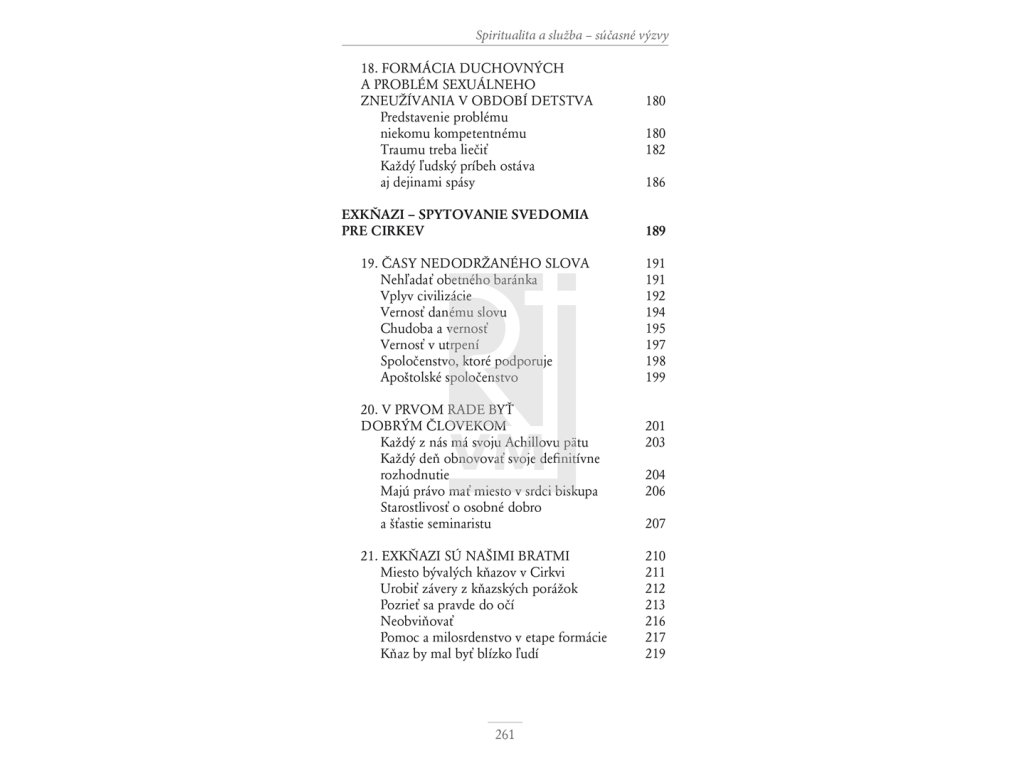 Spiritualita a služba – súčasné výzvy

18. FORMÁCIA DUCHOVNÝCH A PROBLÉM SEXUÁLNEHO ZNEUŽÍVANIA V OBDOBÍ DETSTVA 180
Predstavenie problému niekomu kompetentnému 180
Traumu treba liečiť 182
Každý ľudský príbeh ostáva aj dejinami spásy 186

EXKŇAZI – SPYTOVANIE SVEDOMIA PRE CIRKEV 189

19. ČASY NEDODRŽANÉHO SLOVA 191
Nehľadať obetného baránka 191
Vplyv civilizácie 192
Vernosť danému slovu 194
Chudoba a vernosť 195
Vernosť v utrpení 197
Spoločenstvo, ktoré podporuje 198
Apoštolské spoločenstvo 199

20. V PRVOM RADE BYŤ DOBRÝM ČLOVEKOM 201
Každý z nás má svoju Achillovu pätu 203
Každý deň obnovovať svoje definitívne rozhodnutie 204
Majú právo mať miesto v srdci biskupa 206
Starostlivosť o osobné dobro a šťastie seminaristu 207

21. EXKŇAZI SÚ NAŠIMI BRATMI 210
Miesto bývalých kňazov v Cirkvi 211
Urobiť závery z kňazských porážok 212
Pozrieť sa pravde do očí 213
Neobviňovať 216
Pomoc a milosrdenstvo v etape formácie 217
Kňaz by mal byť blízko ľudí 219

261